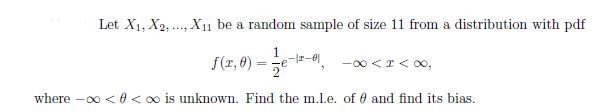 Let $X_1, X_2, ..., X_{11}$ be a random sample of size 11 from a distribution with pdf

$$f(x, \theta) = \frac{1}{2}e^{-|x-\theta|}, \quad -\infty < x < \infty,$$

where $-\infty < \theta < \infty$ is unknown. Find the m.l.e. of $\theta$ and find its bias.